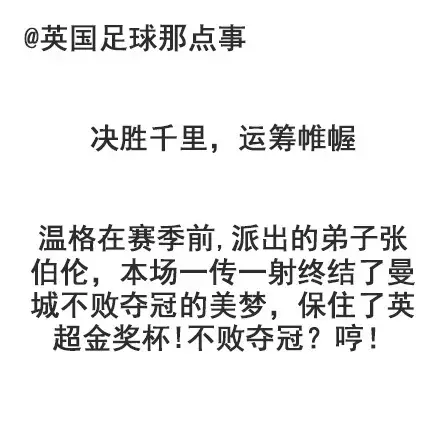 @英国足球那点事

决胜千里，运筹帷幄

温格在赛季前，派出的弟子张伯伦，本场一传一射终结了曼城不败夺冠的美梦，保住了英超金奖杯！不败夺冠？哼！